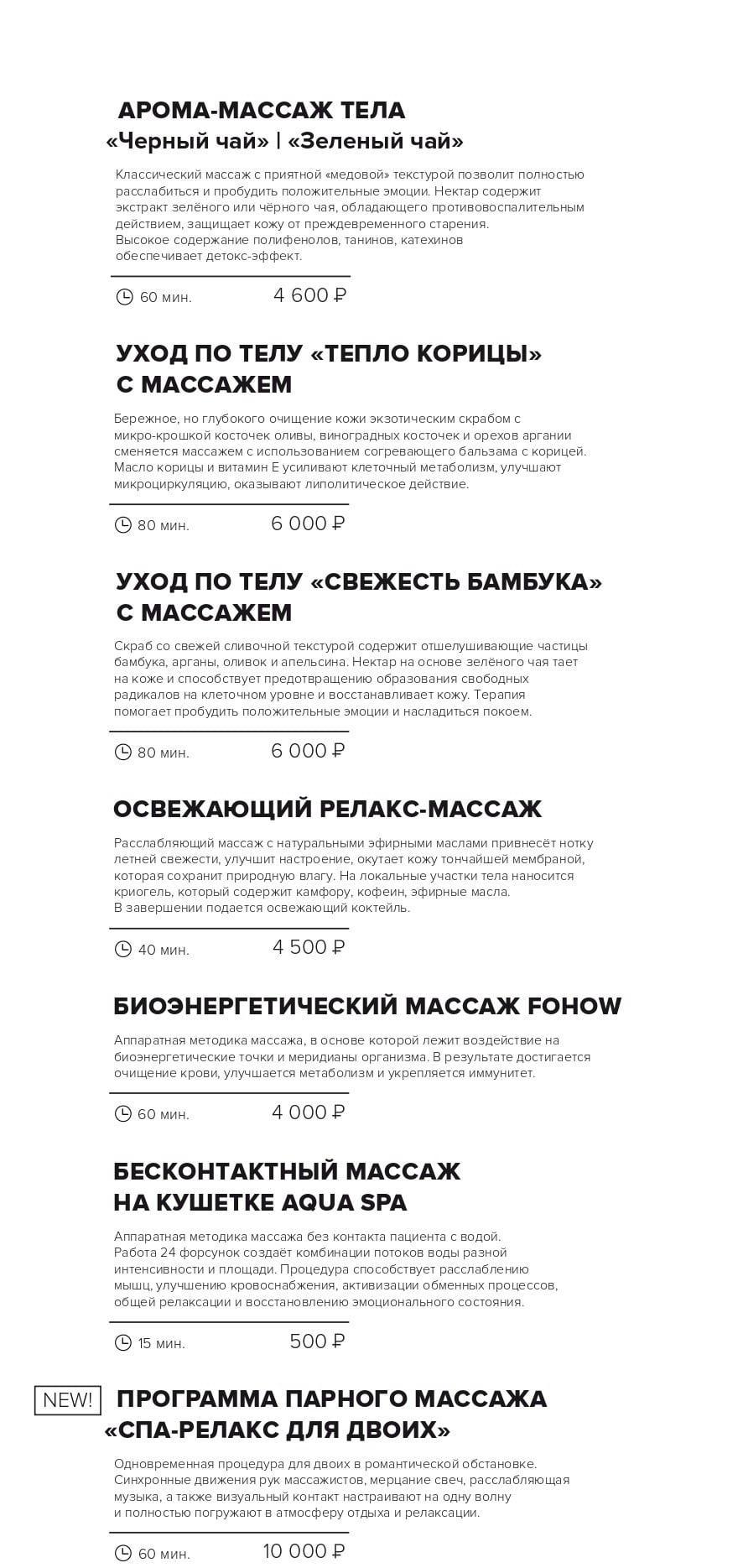 АРОМА-МАССАЖ ТЕЛА
«Черный чай» | «Зеленый чай»

Классический массаж с приятной «медовой» текстурой позволит полностью расслабиться и пробудить положительные эмоции. Нектар содержит экстракт зелёного или чёрного чая, обладающего противовоспалительным действием, защищает кожу от преждевременного старения.
Высокое содержание полифенолов, танинов, катехинов обеспечивает детокс-эффект.

60 мин. 4 600 ₽

УХОД ПО ТЕЛУ «ТЕПЛО КОРИЦЫ» С МАССАЖЕМ

Бережное, но глубокого очищение кожи экзотическим скрабом с микро-крошкой косточек оливы, виноградных косточек и орехов аргании сменяется массажем с использованием согревающего бальзама с корицей. Масло корицы и витамин Е усиливают клеточный метаболизм, улучшают микроциркуляцию, оказывают липолитическое действие.

80 мин. 6 000 ₽

УХОД ПО ТЕЛУ «СВЕЖЕСТЬ БАМБУКА» С МАССАЖЕМ

Скраб со свежей сливочной текстурой содержит отшелушивающие частицы бамбука, арганы, оливок и апельсина. Нектар на основе зелёного чая тает на коже и способствует предотвращению образования свободных радикалов на клеточном уровне и восстанавливает кожу. Терапия помогает пробудить положительные эмоции и насладиться покоем.

80 мин. 6 000 ₽

ОСВЕЖАЮЩИЙ РЕЛАКС-МАССАЖ

Расслабляющий массаж с натуральными эфирными маслами привнесёт нотку летней свежести, улучшит настроение, окутает кожу тончайшей мембраной, которая сохранит природную влагу. На локальные участки тела наносится криогель, который содержит камфору, кофеин, эфирные масла.
В завершении подается освежающий коктейль.

40 мин. 4 500 ₽

БИОЭНЕРГЕТИЧЕСКИЙ МАССАЖ FOHOW

Аппаратная методика массажа, в основе которой лежит воздействие на биоэнергетические точки и меридианы организма. В результате достигается очищение крови, улучшается метаболизм и укрепляется иммунитет.

60 мин. 4 000 ₽

БЕСКОНТАКТНЫЙ МАССАЖ НА КУШЕТКЕ AQUA SPA

Аппаратная методика массажа без контакта пациента с водой.
Работа 24 форсунок создаёт комбинации потоков воды разной интенсивности и площади. Процедура способствует расслаблению мышц, улучшению кровоснабжения, активизации обменных процессов, общей релаксации и восстановлению эмоционального состояния.

15 мин. 500 ₽

NEW! ПРОГРАММА ПАРНОГО МАССАЖА «СПА-РЕЛАКС ДЛЯ ДВОИХ»

Одновременная процедура для двоих в романтической обстановке. Синхронные движения рук массажистов, мерцание свеч, расслабляющая музыка, а также визуальный контакт настраивают на одну волну и полностью погружают в атмосферу отдыха и релаксации.

60 мин. 10 000 ₽